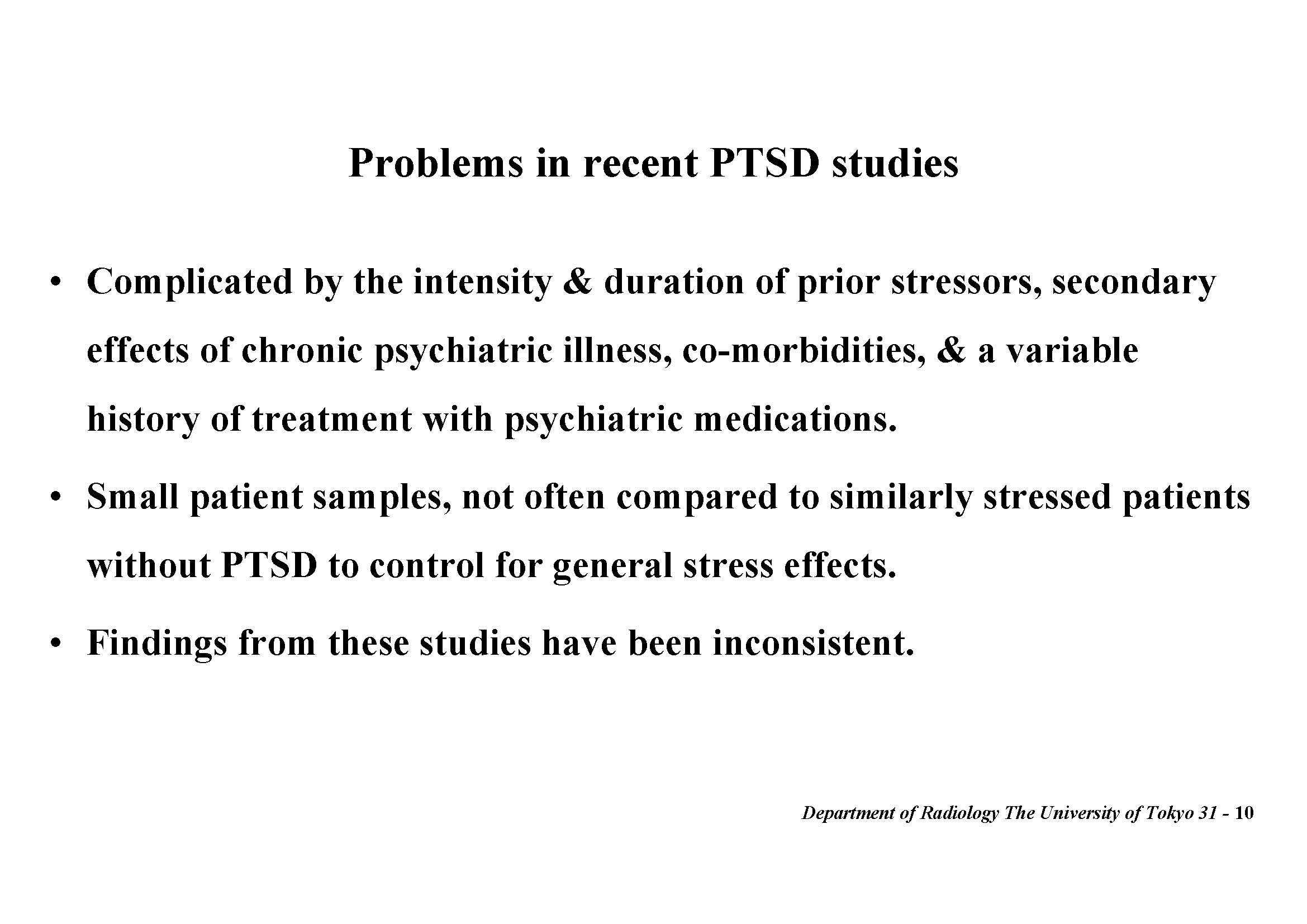 Problems in recent PTSD studies

• Complicated by the intensity & duration of prior stressors, secondary effects of chronic psychiatric illness, co-morbidities, & a variable history of treatment with psychiatric medications.

• Small patient samples, not often compared to similarly stressed patients without PTSD to control for general stress effects.

• Findings from these studies have been inconsistent.

Department of Radiology The University of Tokyo 31 - 10